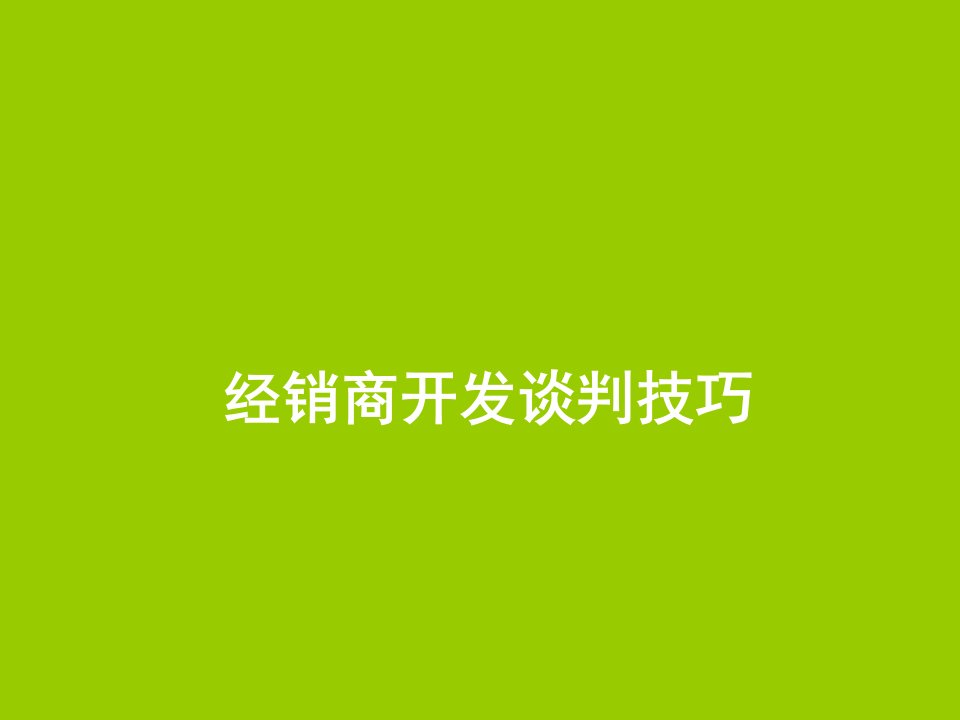 经销商开发谈判技巧